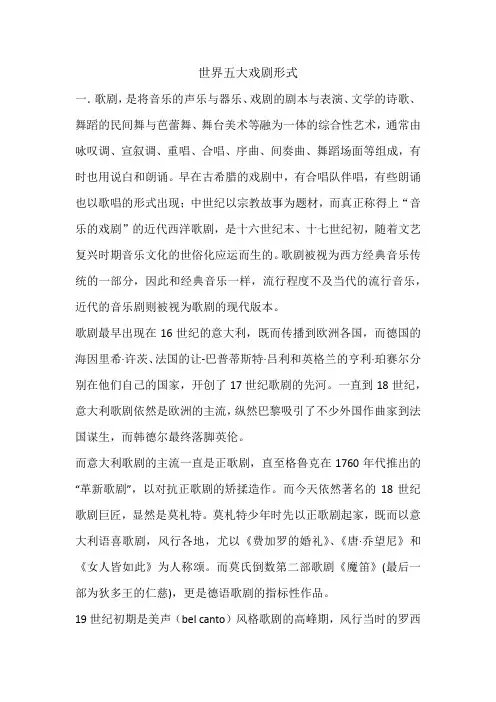 世界五大戏剧形式

一. 歌剧，是将音乐的声乐与器乐、戏剧的剧本与表演、文学的诗歌、舞蹈的民间舞与芭蕾舞、舞台美术等融为一体的综合性艺术，通常由咏叹调、宣叙调、重唱、合唱、序曲、间奏曲、舞蹈场面等组成，有时也用说白和朗诵。早在古希腊的戏剧中，有合唱队伴唱，有些朗诵也以歌唱的形式出现；中世纪以宗教故事为题材，而真正称得上“音乐的戏剧”的近代西洋歌剧，是十六世纪末、十七世纪初，随着文艺复兴时期音乐文化的世俗化应运而生的。歌剧被视为西方经典音乐传统的一部分，因此和经典音乐一样，流行程度不及当代的流行音乐，近代的音乐剧则被视为歌剧的现代版本。

歌剧最早出现在 16 世纪的意大利，既而传播到欧洲各国，而德国的海因里希·许茨、法国的让-巴普蒂斯特·吕利和英格兰的亨利·珀赛尔分别在他们自己的国家，开创了 17 世纪歌剧的先河。一直到 18 世纪，意大利歌剧依然是欧洲的主流，纵然巴黎吸引了不少外国作曲家到法国谋生，而韩德尔最终落脚英伦。

而意大利歌剧的主流一直是正歌剧，直至格鲁克在 1760 年代推出的“革新歌剧”，以对抗正歌剧的矫揉造作。而今天依然著名的 18 世纪歌剧巨匠，显然是莫札特。莫札特少年时先以正歌剧起家，既而以意大利语喜歌剧，风行各地，尤以《费加罗的婚礼》、《唐·乔望尼》和《女人皆如此》为人称颂。而莫氏倒数第二部歌剧《魔笛》(最后一部为狄多王的仁慈)，更是德语歌剧的指标性作品。

19 世纪初期是美声（bel canto）风格歌剧的高峰期，风行当时的罗西